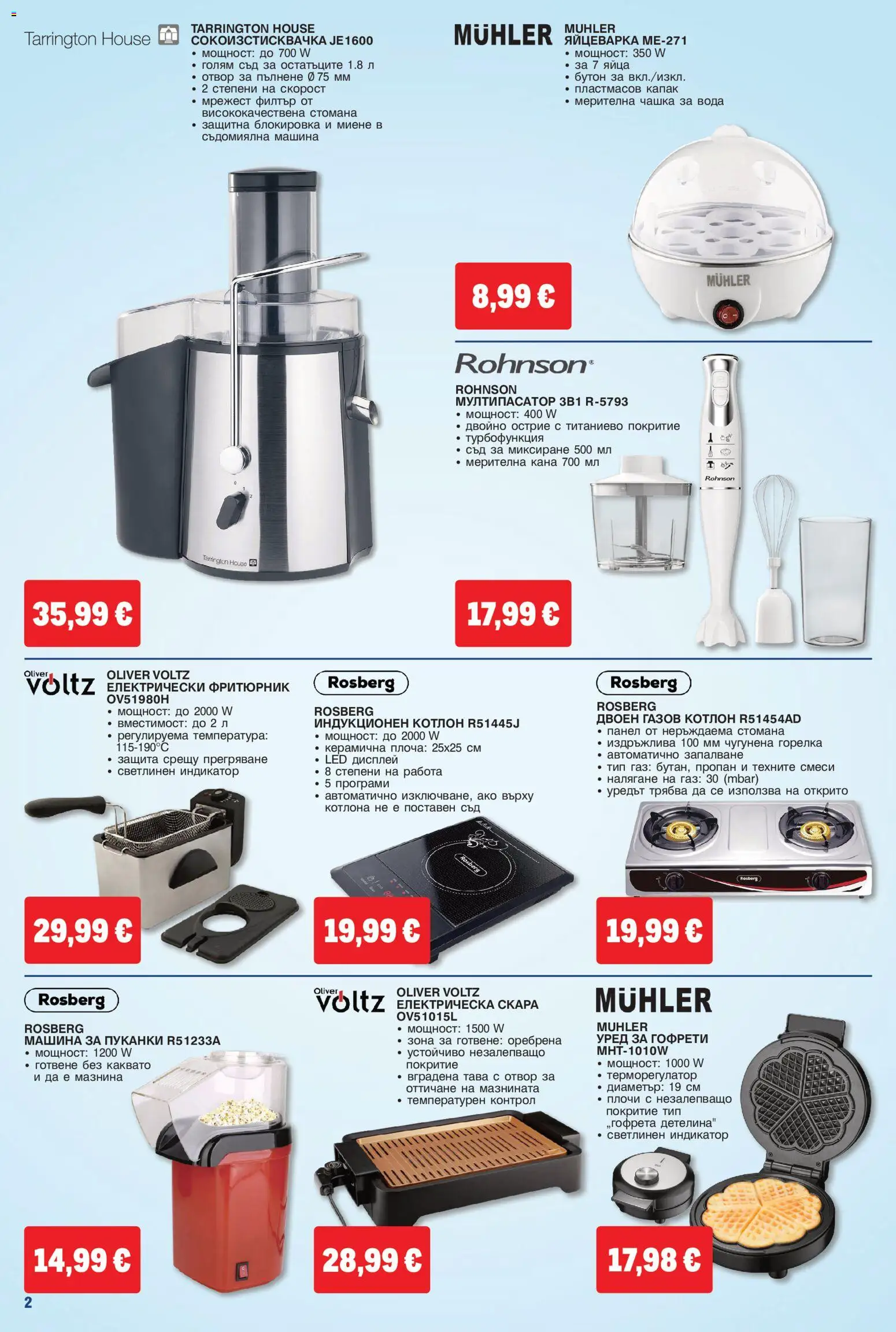 Tarrington House

TARRINGTON HOUSE
СОКОИЗСТИСКВАЧКА JE1600
• мощност: до 700 W
• голям съд за остатъците 1.8 л
• отвор за пълнене Ø75 мм
• 2 степени на скорост
• мрежест филтър от висококачествена стомана
• защитна блокировка и миене в съдомиялна машина

Tarrington House

35,99 €

MÜHLER

MUHLER
ЯЙЦЕВАРКА ME-271
• мощност: 350 W
• за 7 яйца
• бутон за вкл./изкл.
• пластмасов капак
• мерителна чашка за вода

MÜHLER

8,99 €

Rohnson

ROHNSON
МУЛТИПАСАТОР 3В1 R-5793
• мощност: 400 W
• двойно острие с титаниево покритие
• турбофункция
• съд за миксиране 500 мл
• мерителна кана 700 мл

Rohnson

17,99 €

Oliver voltz

OLIVER VOLTZ
ЕЛЕКТРИЧЕСКИ ФРИТЮРНИК OV51980H
• мощност: до 2000 W
• вместимост: до 2 л
• регулируема температура: 115-190°C
• защита срещу прегряване
• светлинен индикатор

29,99 €

Rosberg

ROSBERG
ИНДУКЦИОНЕН КОТЛОН R51445J
• мощност: до 2000 W
• керамична плоча: 25x25 см
• LED дисплей
• 8 степени на работа
• 5 програми
• автоматично изключване, ако върху котлона не е поставен съд

Rosberg

19,99 €

Rosberg

ROSBERG
ДВОЕН ГАЗОВ КОТЛОН R51454AD
• панел от неръждаема стомана
• издръжлива 100 мм чугунена горелка
• автоматично запалване
• тип газ: бутан, пропан и техните смеси
• налягане на газ: 30 (mbar)
• уредът трябва да се използва на открито

Rosberg

19,99 €

Rosberg

ROSBERG
МАШИНА ЗА ПУКАНКИ R51233A
• мощност: 1200 W
• готвене без каквато и да е мазнина

14,99 €

Oliver voltz

OLIVER VOLTZ
ЕЛЕКТРИЧЕСКА СКАРА OV51015L
• мощност: 1500 W
• зона за готвене: оребрена
• устойчиво незалепващо покритие
• вградена тава с отвор за оттичане на мазнината
• температурен контрол

28,99 €

MÜHLER

MUHLER
УРЕД ЗА ГОФРЕТИ MHT-1010W
• мощност: 1000 W
• терморегулатор
• диаметър: 19 см
• плочи с незалепващо покритие тип „гофрета детелина"
• светлинен индикатор

17,98 €

2